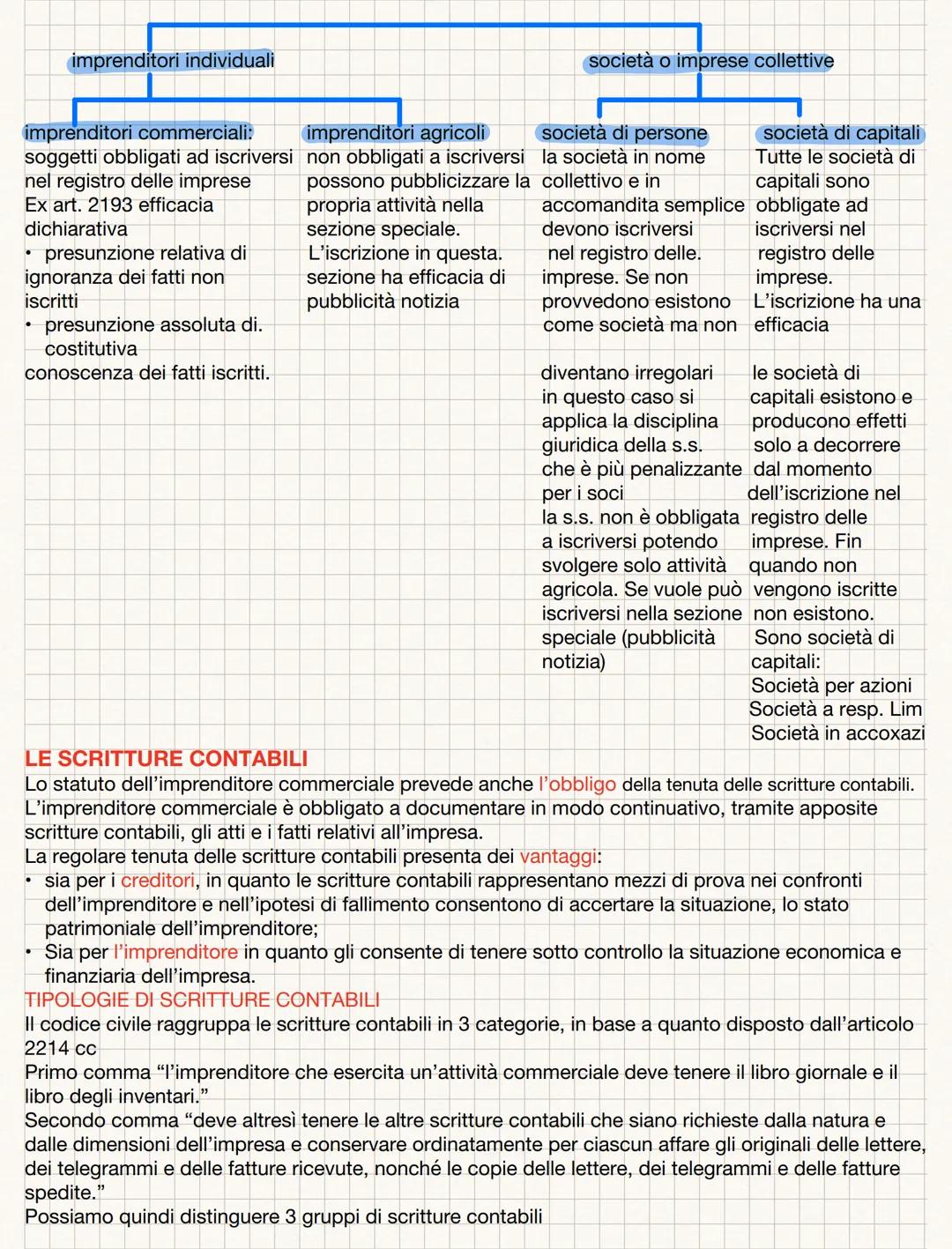 imprenditori individuali

società o imprese collettive

imprenditori commerciali:
soggetti obbligati ad iscriversi nel registro delle imprese
Ex art. 2193 efficacia dichiarativa
• presunzione relativa di ignoranza dei fatti non iscritti
• presunzione assoluta di. costitutiva
conoscenza dei fatti iscritti.

imprenditori agricoli
non obbligati a iscriversi possono pubblicizzare la propria attività nella sezione speciale.
L'iscrizione in questa. sezione ha efficacia di pubblicità notizia

società di persone
la società in nome collettivo e in accomandita semplice devono iscriversi nel registro delle. imprese. Se non provvedono esistono come società ma non

diventano irregolari in questo caso si applica la disciplina giuridica della s.s. che è più penalizzante per i soci
la s.s. non è obbligata a iscriversi potendo svolgere solo attività agricola. Se vuole può iscriversi nella sezione speciale (pubblicità notizia)

società di capitali
Tutte le società di capitali sono obbligate ad iscriversi nel registro delle imprese.
L'iscrizione ha una efficacia

le società di capitali esistono e producono effetti solo a decorrere dal momento dell'iscrizione nel registro delle imprese. Fin quando non vengono iscritte non esistono.
Sono società di capitali:
Società per azioni
Società a resp. Lim
Società in accoxazi

LE SCRITTURE CONTABILI
Lo statuto dell'imprenditore commerciale prevede anche l'obbligo della tenuta delle scritture contabili.
L'imprenditore commerciale è obbligato a documentare in modo continuativo, tramite apposite scritture contabili, gli atti e i fatti relativi all'impresa.
La regolare tenuta delle scritture contabili presenta dei vantaggi:
• sia per i creditori, in quanto le scritture contabili rappresentano mezzi di prova nei confronti dell'imprenditore e nell'ipotesi di fallimento consentono di accertare la situazione, lo stato patrimoniale dell'imprenditore;
• Sia per l'imprenditore in quanto gli consente di tenere sotto controllo la situazione economica e finanziaria dell'impresa.
TIPOLOGIE DI SCRITTURE CONTABILI
Il codice civile raggruppa le scritture contabili in 3 categorie, in base a quanto disposto dall'articolo 2214 cc
Primo comma "l'imprenditore che esercita un'attività commerciale deve tenere il libro giornale e il libro degli inventari."
Secondo comma "deve altresì tenere le altre scritture contabili che siano richieste dalla natura e dalle dimensioni dell'impresa e conservare ordinatamente per ciascun affare gli originali delle lettere, dei telegrammi e delle fatture ricevute, nonché le copie delle lettere, dei telegrammi e delle fatture spedite."
Possiamo quindi distinguere 3 gruppi di scritture contabili